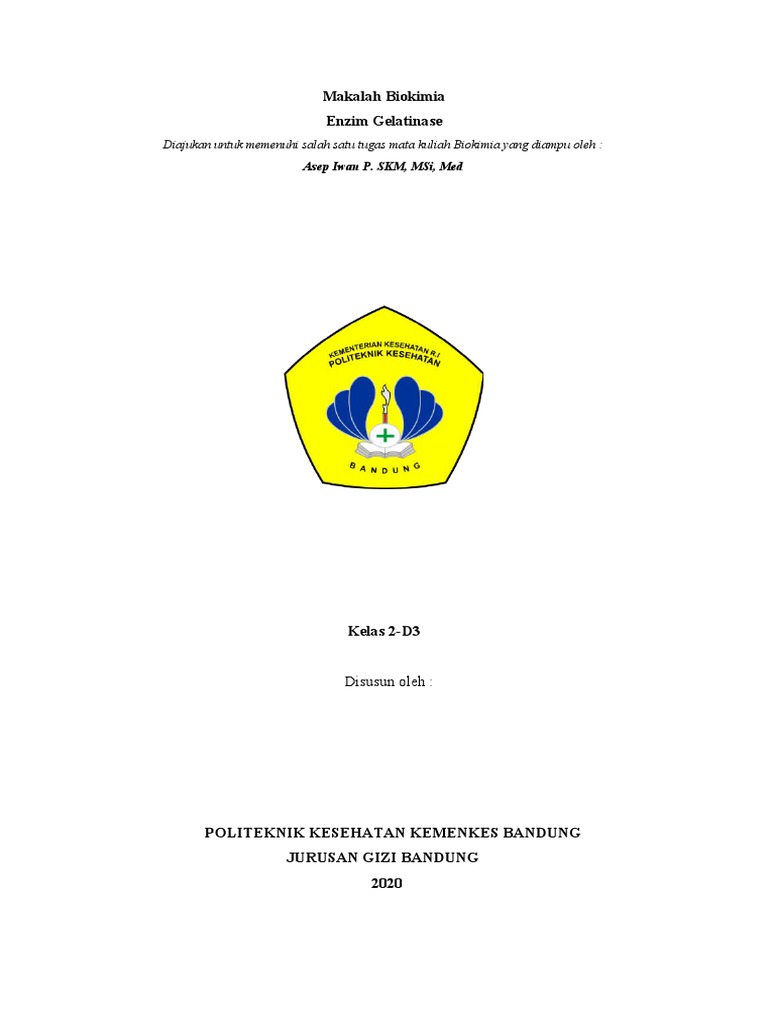 Makalah Biokimia

Enzim Gelatinase

Diajukan untuk memenuhi salah satu tugas mata kuliah Biokimia yang diampu oleh :

Asep Iwan P. SKM, MSi, Med

KEMENTERIAN KESEHATAN R.I
POLITEKNIK KESEHATAN
BANDUNG

Kelas 2-D3

Disusun oleh :

POLITEKNIK KESEHATAN KEMENKES BANDUNG
JURUSAN GIZI BANDUNG
2020